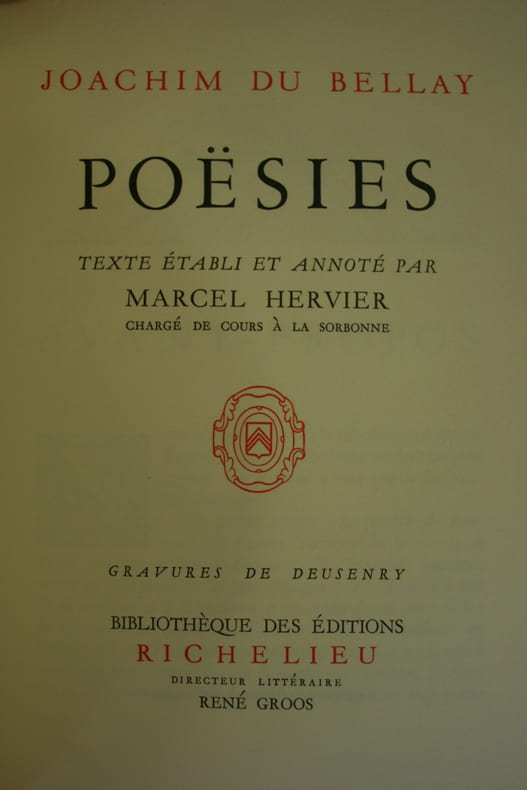 JOACHIM DU BELLAY

POËSIES

TEXTE ÉTABLI ET ANNOTÉ PAR
MARCEL HERVIER
CHARGÉ DE COURS À LA SORBONNE

GRAVURES DE DEUSENRY

BIBLIOTHÈQUE DES ÉDITIONS
RICHELIEU
DIRECTEUR LITTÉRAIRE
RENÉ GROOS